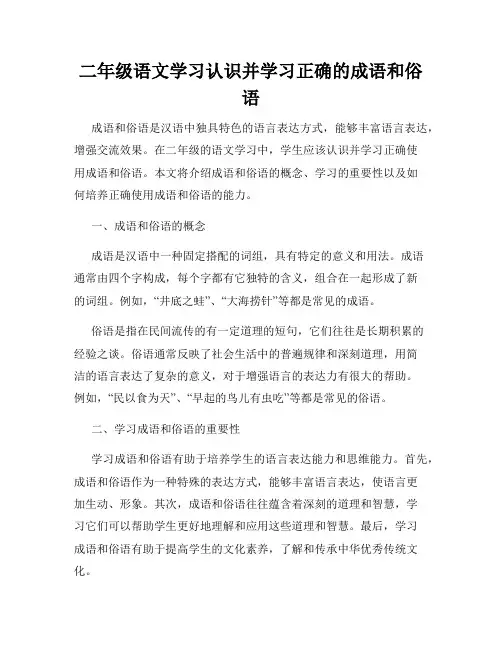 二年级语文学习认识并学习正确的成语和俗语

成语和俗语是汉语中独具特色的语言表达方式，能够丰富语言表达，增强交流效果。在二年级的语文学习中，学生应该认识并学习正确使用成语和俗语。本文将介绍成语和俗语的概念、学习的重要性以及如何培养正确使用成语和俗语的能力。

一、成语和俗语的概念

成语是汉语中一种固定搭配的词组，具有特定的意义和用法。成语通常由四个字构成，每个字都有它独特的含义，组合在一起形成了新的词组。例如，“井底之蛙”、“大海捞针”等都是常见的成语。

俗语是指在民间流传的有一定道理的短句，它们往往是长期积累的经验之谈。俗语通常反映了社会生活中的普遍规律和深刻道理，用简洁的语言表达了复杂的意义，对于增强语言的表达力有很大的帮助。例如，“民以食为天”、“早起的鸟儿有虫吃”等都是常见的俗语。

二、学习成语和俗语的重要性

学习成语和俗语有助于培养学生的语言表达能力和思维能力。首先，成语和俗语作为一种特殊的表达方式，能够丰富语言表达，使语言更加生动、形象。其次，成语和俗语往往蕴含着深刻的道理和智慧，学习它们可以帮助学生更好地理解和应用这些道理和智慧。最后，学习成语和俗语有助于提高学生的文化素养，了解和传承中华优秀传统文化。